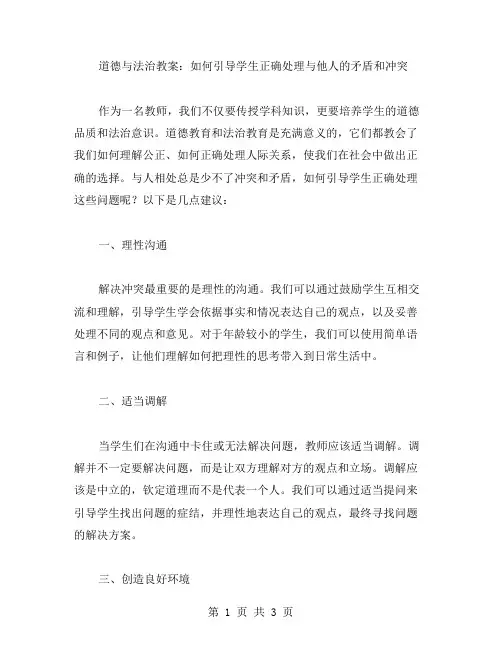 道德与法治教案：如何引导学生正确处理与他人的矛盾和冲突

作为一名教师，我们不仅要传授学科知识，更要培养学生的道德品质和法治意识。道德教育和法治教育是充满意义的，它们都教会了我们如何理解公正、如何正确处理人际关系，使我们在社会中做出正确的选择。与人相处总是少不了冲突和矛盾，如何引导学生正确处理这些问题呢？以下是几点建议：

一、理性沟通

解决冲突最重要的是理性的沟通。我们可以通过鼓励学生互相交流和理解，引导学生学会依据事实和情况表达自己的观点，以及妥善处理不同的观点和意见。对于年龄较小的学生，我们可以使用简单语言和例子，让他们理解如何把理性的思考带入到日常生活中。

二、适当调解

当学生们在沟通中卡住或无法解决问题，教师应该适当调解。调解并不一定要解决问题，而是让双方理解对方的观点和立场。调解应该是中立的，钦定道理而不是代表一个人。我们可以通过适当提问来引导学生找出问题的症结，并理性地表达自己的观点，最终寻找问题的解决方案。

三、创造良好环境

第 1 页 共 3 页